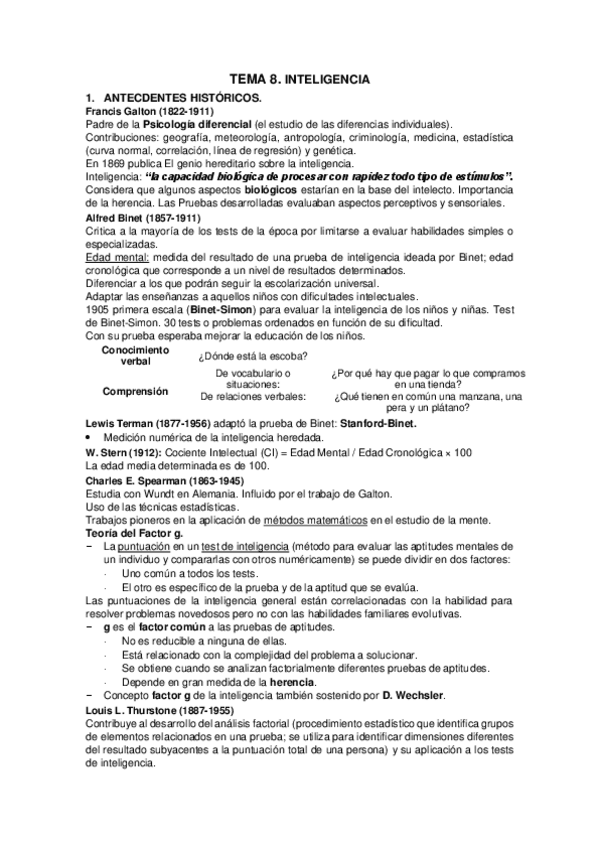 TEMA 8. INTELIGENCIA

1. ANTECDENTES HISTÓRICOS.

Francis Galton (1822-1911)
Padre de la Psicología diferencial (el estudio de las diferencias individuales).
Contribuciones: geografía, meteorología, antropología, criminología, medicina, estadística (curva normal, correlación, línea de regresión) y genética.
En 1869 publica El genio hereditario sobre la inteligencia.
Inteligencia: "la capacidad biológica de procesar con rapidez todo tipo de estímulos".
Considera que algunos aspectos biológicos estarían en la base del intelecto. Importancia de la herencia. Las Pruebas desarrolladas evaluaban aspectos perceptivos y sensoriales.

Alfred Binet (1857-1911)
Critica a la mayoría de los tests de la época por limitarse a evaluar habilidades simples o especializadas.
Edad mental: medida del resultado de una prueba de inteligencia ideada por Binet; edad cronológica que corresponde a un nivel de resultados determinados.
Diferenciar a los que podrán seguir la escolarización universal.
Adaptar las enseñanzas a aquellos niños con dificultades intelectuales.
1905 primera escala (Binet-Simon) para evaluar la inteligencia de los niños y niñas. Test de Binet-Simon. 30 tests o problemas ordenados en función de su dificultad.
Con su prueba esperaba mejorar la educación de los niños.

| Conocimiento verbal | ¿Dónde está la escoba? | |
|---|---|---|
| Comprensión | De vocabulario o situaciones: | ¿Por qué hay que pagar lo que compramos en una tienda? |
| | De relaciones verbales: | ¿Qué tienen en común una manzana, una pera y un plátano? |

Lewis Terman (1877-1956) adaptó la prueba de Binet: Stanford-Binet.
• Medición numérica de la inteligencia heredada.
W. Stern (1912): Cociente Intelectual (CI) = Edad Mental / Edad Cronológica × 100
La edad media determinada es de 100.

Charles E. Spearman (1863-1945)
Estudia con Wundt en Alemania. Influido por el trabajo de Galton.
Uso de las técnicas estadísticas.
Trabajos pioneros en la aplicación de métodos matemáticos en el estudio de la mente.
Teoría del Factor g.
− La puntuación en un test de inteligencia (método para evaluar las aptitudes mentales de un individuo y compararlas con otros numéricamente) se puede dividir en dos factores:
· Uno común a todos los tests.
· El otro es específico de la prueba y de la aptitud que se evalúa.
Las puntuaciones de la inteligencia general están correlacionadas con la habilidad para resolver problemas novedosos pero no con las habilidades familiares evolutivas.
− g es el factor común a las pruebas de aptitudes.
· No es reducible a ninguna de ellas.
· Está relacionado con la complejidad del problema a solucionar.
· Se obtiene cuando se analizan factorialmente diferentes pruebas de aptitudes.
· Depende en gran medida de la herencia.
− Concepto factor g de la inteligencia también sostenido por D. Wechsler.

Louis L. Thurstone (1887-1955)
Contribuye al desarrollo del análisis factorial (procedimiento estadístico que identifica grupos de elementos relacionados en una prueba; se utiliza para identificar dimensiones diferentes del resultado subyacentes a la puntuación total de una persona) y su aplicación a los tests de inteligencia.